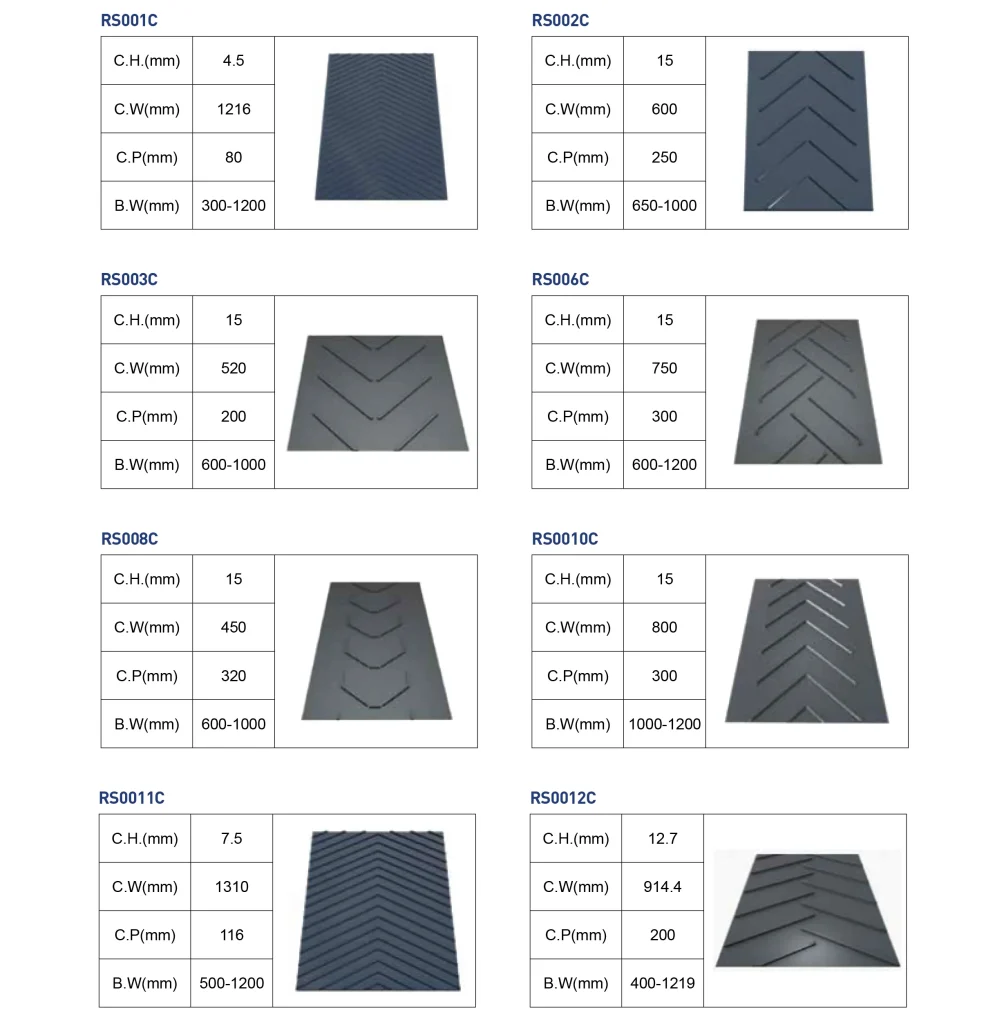 RS001C

| C.H.(mm) | 4.5 |
|---|---|
| C.W(mm) | 1216 |
| C.P(mm) | 80 |
| B.W(mm) | 300-1200 |

RS002C

| C.H.(mm) | 15 |
|---|---|
| C.W(mm) | 600 |
| C.P(mm) | 250 |
| B.W(mm) | 650-1000 |

RS003C

| C.H.(mm) | 15 |
|---|---|
| C.W(mm) | 520 |
| C.P(mm) | 200 |
| B.W(mm) | 600-1000 |

RS006C

| C.H.(mm) | 15 |
|---|---|
| C.W(mm) | 750 |
| C.P(mm) | 300 |
| B.W(mm) | 600-1200 |

RS008C

| C.H.(mm) | 15 |
|---|---|
| C.W(mm) | 450 |
| C.P(mm) | 320 |
| B.W(mm) | 600-1000 |

RS0010C

| C.H.(mm) | 15 |
|---|---|
| C.W(mm) | 800 |
| C.P(mm) | 300 |
| B.W(mm) | 1000-1200 |

RS0011C

| C.H.(mm) | 7.5 |
|---|---|
| C.W(mm) | 1310 |
| C.P(mm) | 116 |
| B.W(mm) | 500-1200 |

RS0012C

| C.H.(mm) | 12.7 |
|---|---|
| C.W(mm) | 914.4 |
| C.P(mm) | 200 |
| B.W(mm) | 400-1219 |